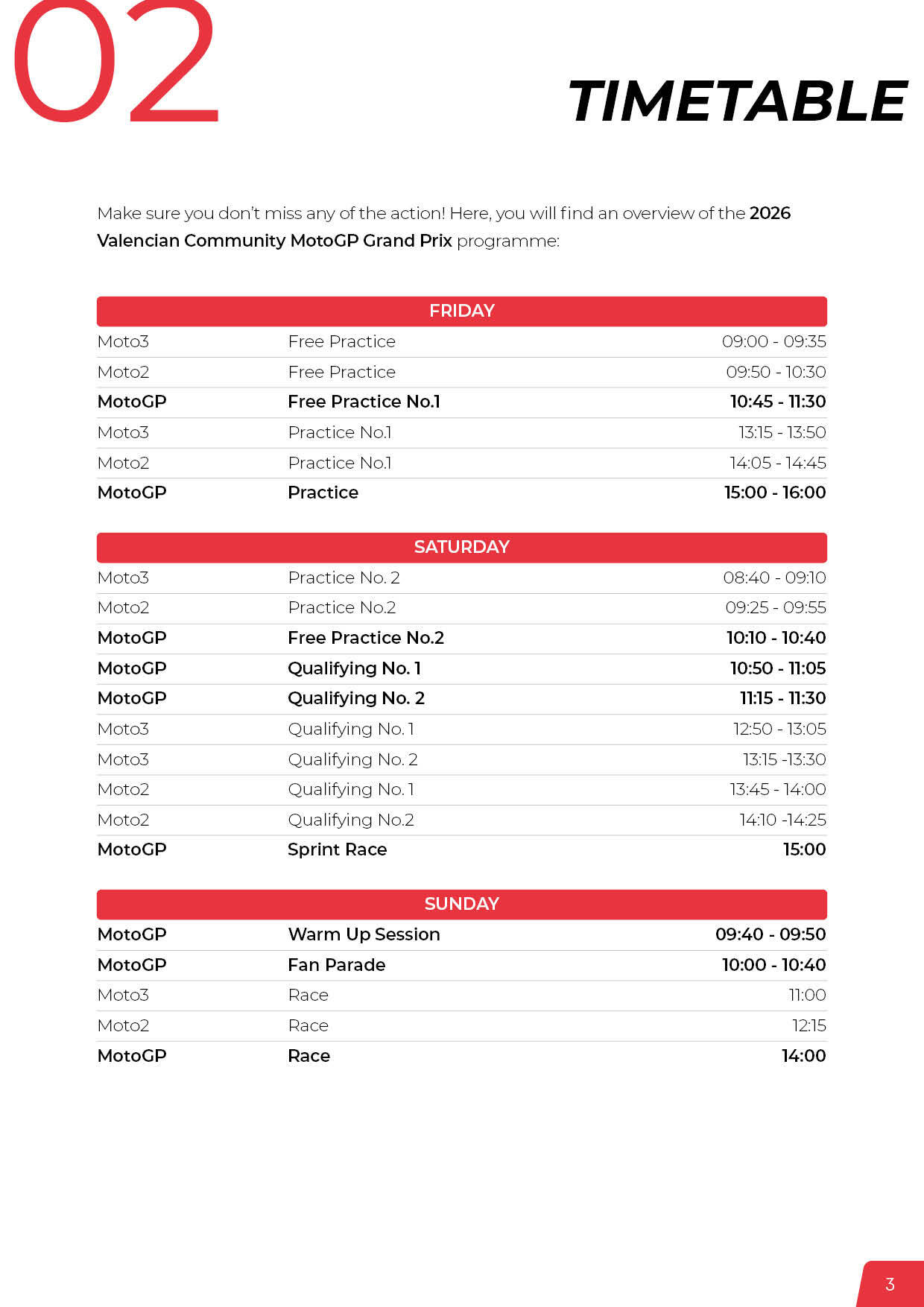 02

TIMETABLE

Make sure you don't miss any of the action! Here, you will find an overview of the 2026 Valencian Community MotoGP Grand Prix programme:

| FRIDAY | | |
|---|---|---|
| Moto3 | Free Practice | 09:00 - 09:35 |
| Moto2 | Free Practice | 09:50 - 10:30 |
| MotoGP | Free Practice No.1 | 10:45 - 11:30 |
| Moto3 | Practice No.1 | 13:15 - 13:50 |
| Moto2 | Practice No.1 | 14:05 - 14:45 |
| MotoGP | Practice | 15:00 - 16:00 |

| SATURDAY | | |
|---|---|---|
| Moto3 | Practice No. 2 | 08:40 - 09:10 |
| Moto2 | Practice No.2 | 09:25 - 09:55 |
| MotoGP | Free Practice No.2 | 10:10 - 10:40 |
| MotoGP | Qualifying No. 1 | 10:50 - 11:05 |
| MotoGP | Qualifying No. 2 | 11:15 - 11:30 |
| Moto3 | Qualifying No. 1 | 12:50 - 13:05 |
| Moto3 | Qualifying No. 2 | 13:15 -13:30 |
| Moto2 | Qualifying No. 1 | 13:45 - 14:00 |
| Moto2 | Qualifying No.2 | 14:10 -14:25 |
| MotoGP | Sprint Race | 15:00 |

| SUNDAY | | |
|---|---|---|
| MotoGP | Warm Up Session | 09:40 - 09:50 |
| MotoGP | Fan Parade | 10:00 - 10:40 |
| Moto3 | Race | 11:00 |
| Moto2 | Race | 12:15 |
| MotoGP | Race | 14:00 |

3